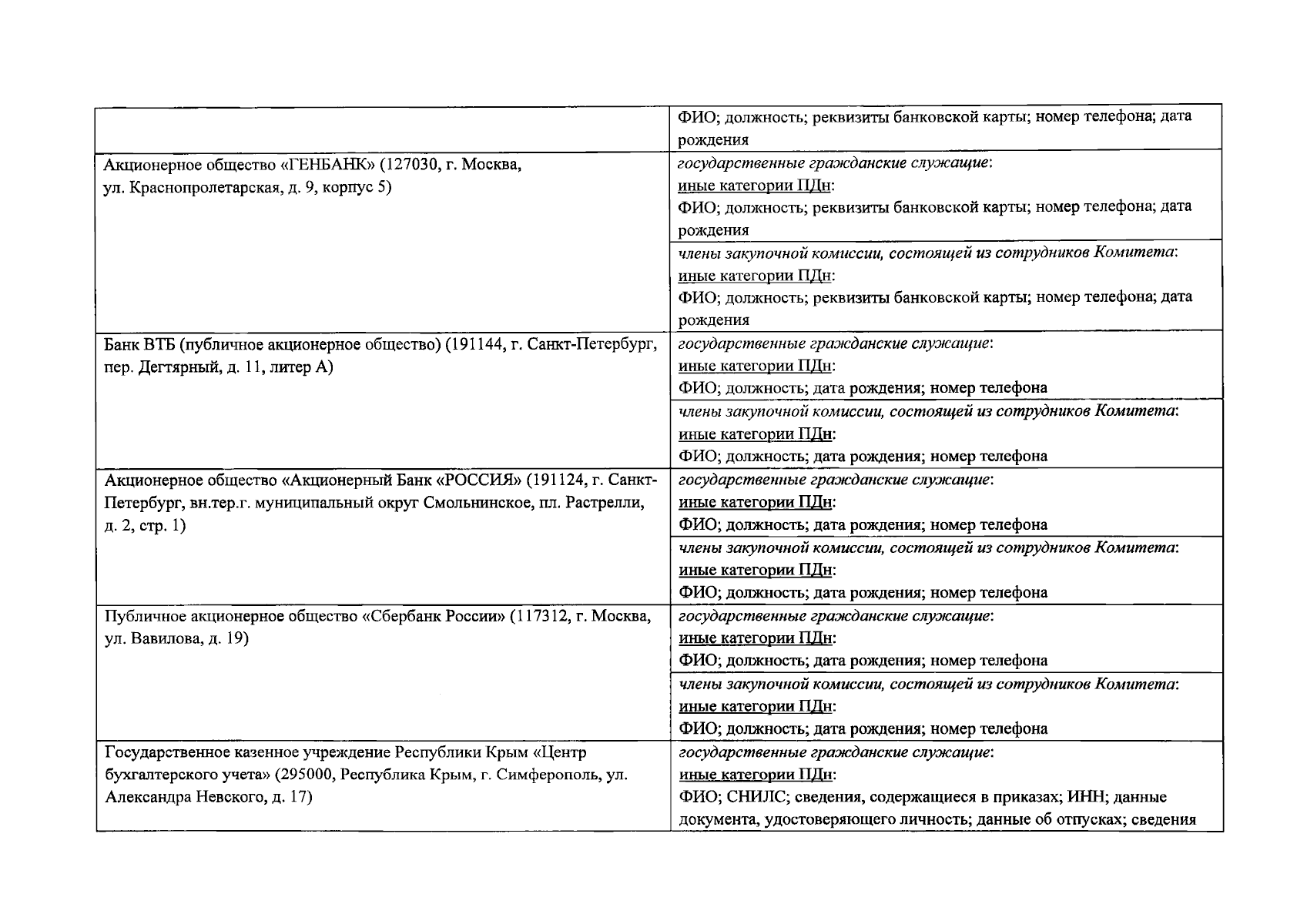 | | |
|---|---|
| | ФИО; должность; реквизиты банковской карты; номер телефона; дата рождения |
| Акционерное общество «ГЕНБАНК» (127030, г. Москва, ул. Краснопролетарская, д. 9, корпус 5) | государственные гражданские служащие: иные категории ПДн: ФИО; должность; реквизиты банковской карты; номер телефона; дата рождения |
| | члены закупочной комиссии, состоящей из сотрудников Комитета: иные категории ПДн: ФИО; должность; реквизиты банковской карты; номер телефона; дата рождения |
| Банк ВТБ (публичное акционерное общество) (191144, г. Санкт-Петербург, пер. Дегтярный, д. 11, литер А) | государственные гражданские служащие: иные категории ПДн: ФИО; должность; дата рождения; номер телефона |
| | члены закупочной комиссии, состоящей из сотрудников Комитета: иные категории ПДн: ФИО; должность; дата рождения; номер телефона |
| Акционерное общество «Акционерный Банк «РОССИЯ» (191124, г. Санкт-Петербург, вн.тер.г. муниципальный округ Смольнинское, пл. Растрелли, д. 2, стр. 1) | государственные гражданские служащие: иные категории ПДн: ФИО; должность; дата рождения; номер телефона |
| | члены закупочной комиссии, состоящей из сотрудников Комитета: иные категории ПДн: ФИО; должность; дата рождения; номер телефона |
| Публичное акционерное общество «Сбербанк России» (117312, г. Москва, ул. Вавилова, д. 19) | государственные гражданские служащие: иные категории ПДн: ФИО; должность; дата рождения; номер телефона |
| | члены закупочной комиссии, состоящей из сотрудников Комитета: иные категории ПДн: ФИО; должность; дата рождения; номер телефона |
| Государственное казенное учреждение Республики Крым «Центр бухгалтерского учета» (295000, Республика Крым, г. Симферополь, ул. Александра Невского, д. 17) | государственные гражданские служащие: иные категории ПДн: ФИО; СНИЛС; сведения, содержащиеся в приказах; ИНН; данные документа, удостоверяющего личность; данные об отпусках; сведения |